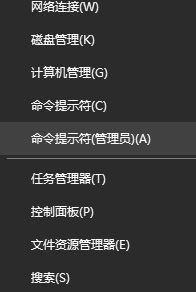 网络连接(W)

磁盘管理(K)

计算机管理(G)

命令提示符(C)

命令提示符(管理员)(A)

任务管理器(T)

控制面板(P)

文件资源管理器(E)

搜索(S)